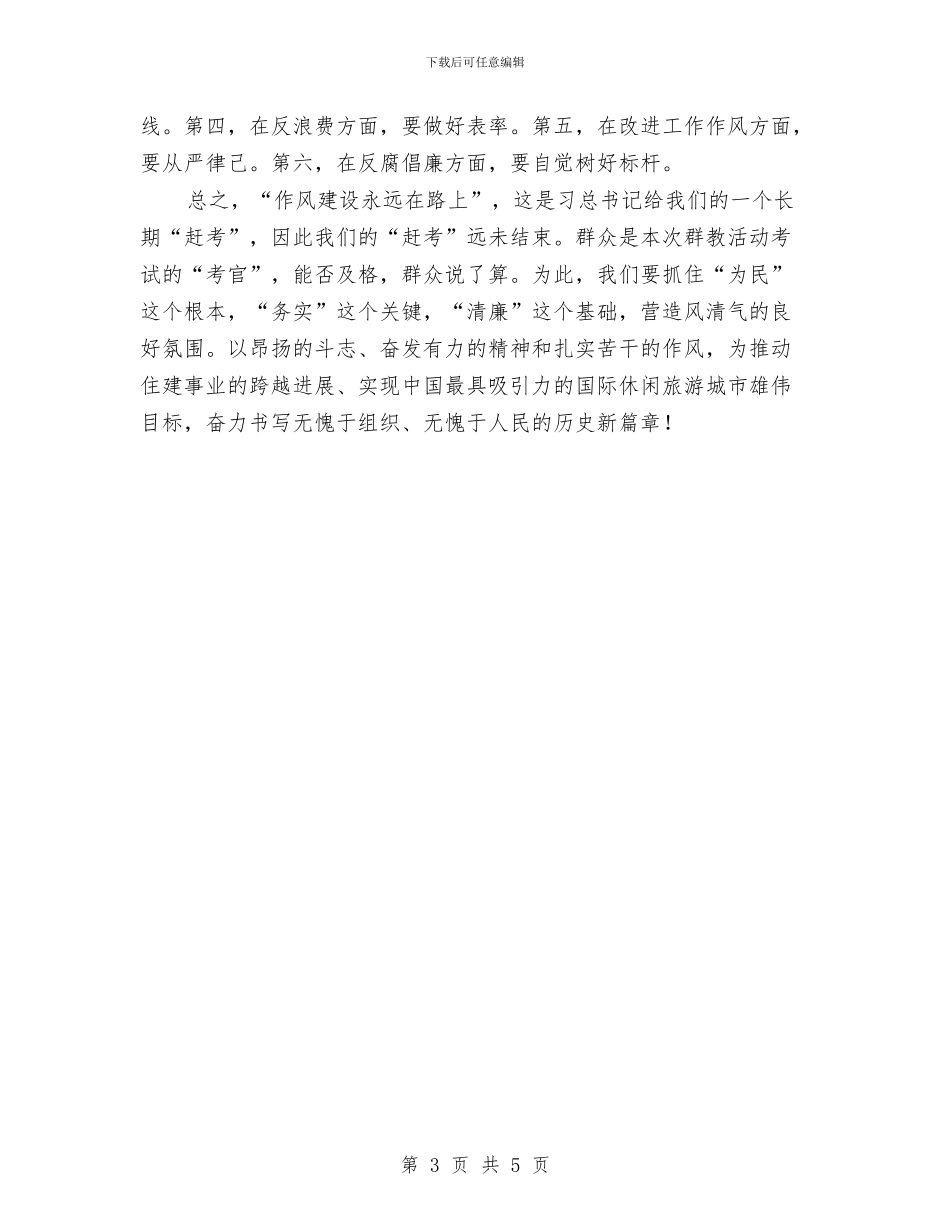 下载后可任意编辑

线。第四，在反浪费方面，要做好表率。第五，在改进工作作风方面，要从严律己。第六，在反腐倡廉方面，要自觉树好标杆。

总之，“作风建设永远在路上”，这是习总书记给我们的一个长期“赶考”，因此我们的“赶考”远未结束。群众是本次群教活动考试的“考官”，能否及格，群众说了算。为此，我们要抓住“为民”这个根本，“务实”这个关键，“清廉”这个基础，营造风清气的良好氛围。以昂扬的斗志、奋发有力的精神和扎实苦干的作风，为推动住建事业的跨越进展、实现中国最具吸引力的国际休闲旅游城市雄伟目标，奋力书写无愧于组织、无愧于人民的历史新篇章！

第 3 页 共 5 页